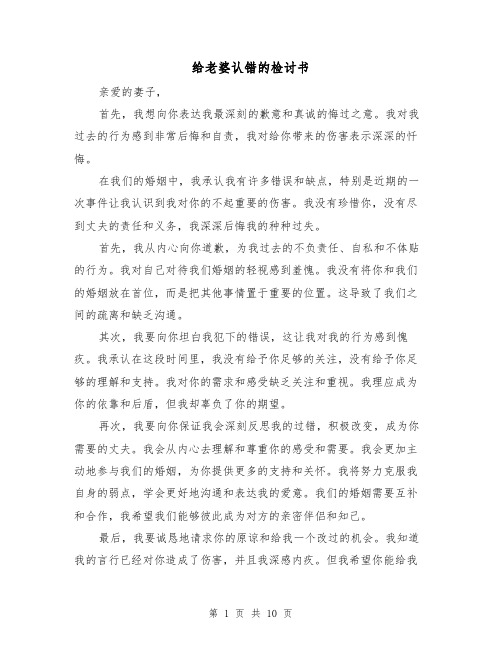 给老婆认错的检讨书

亲爱的妻子，

首先，我想向你表达我最深刻的歉意和真诚的悔过之意。我对我过去的行为感到非常后悔和自责，我对给你带来的伤害表示深深的忏悔。

在我们的婚姻中，我承认我有许多错误和缺点，特别是近期的一次事件让我认识到我对你的不起重要的伤害。我没有珍惜你，没有尽到丈夫的责任和义务，我深深后悔我的种种过失。

首先，我从内心向你道歉，为我过去的不负责任、自私和不体贴的行为。我对自己对待我们婚姻的轻视感到羞愧。我没有将你和我们的婚姻放在首位，而是把其他事情置于重要的位置。这导致了我们之间的疏离和缺乏沟通。

其次，我要向你坦白我犯下的错误，这让我对我的行为感到愧疚。我承认在这段时间里，我没有给予你足够的关注，没有给予你足够的理解和支持。我对你的需求和感受缺乏关注和重视。我理应成为你的依靠和后盾，但我却辜负了你的期望。

再次，我要向你保证我会深刻反思我的过错，积极改变，成为你需要的丈夫。我会从内心去理解和尊重你的感受和需要。我会更加主动地参与我们的婚姻，为你提供更多的支持和关怀。我将努力克服我自身的弱点，学会更好地沟通和表达我的爱意。我们的婚姻需要互补和合作，我希望我们能够彼此成为对方的亲密伴侣和知己。

最后，我要诚恳地请求你的原谅和给我一个改过的机会。我知道我的言行已经对你造成了伤害，并且我深感内疚。但我希望你能给我

第 1 页 共 10 页